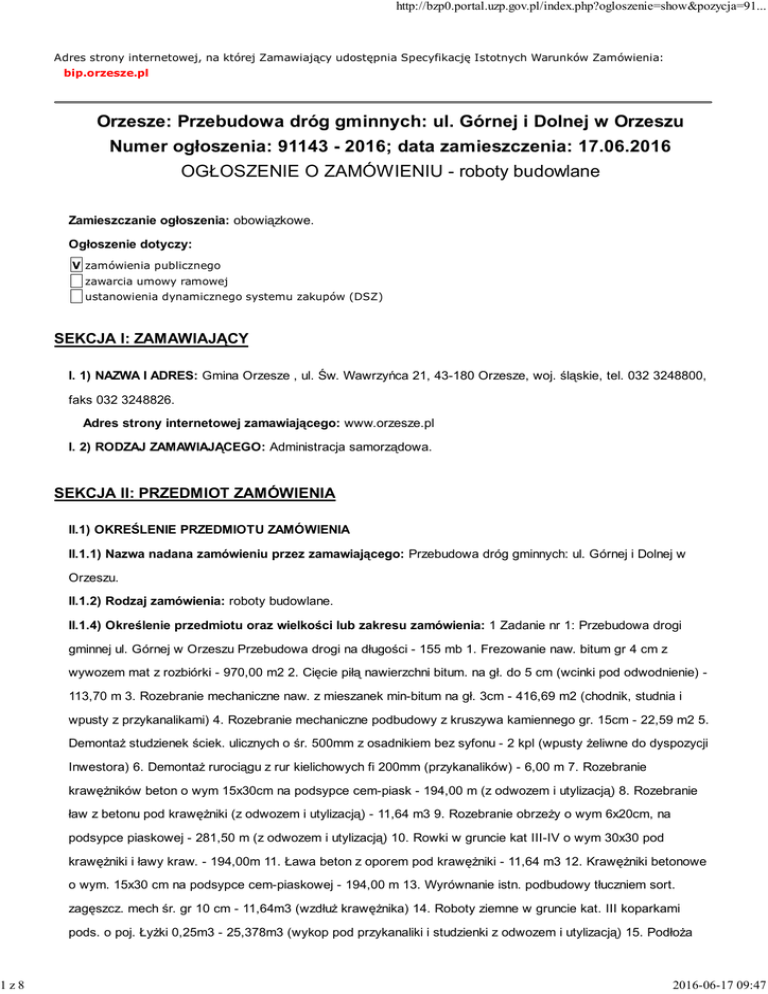 http://bzp0.portal.uzp.gov.pl/index.php?ogloszenie=show&pozycja=91...

Adres strony internetowej, na której Zamawiający udostępnia Specyfikację Istotnych Warunków Zamówienia:
bip.orzesze.pl

Orzesze: Przebudowa dróg gminnych: ul. Górnej i Dolnej w Orzeszu
Numer ogłoszenia: 91143 - 2016; data zamieszczenia: 17.06.2016
OGŁOSZENIE O ZAMÓWIENIU - roboty budowlane

Zamieszczanie ogłoszenia: obowiązkowe.

Ogłoszenie dotyczy:
V zamówienia publicznego
zawarcia umowy ramowej
ustanowienia dynamicznego systemu zakupów (DSZ)

SEKCJA I: ZAMAWIAJĄCY

I. 1) NAZWA I ADRES: Gmina Orzesze , ul. Św. Wawrzyńca 21, 43-180 Orzesze, woj. śląskie, tel. 032 3248800, faks 032 3248826.

Adres strony internetowej zamawiającego: www.orzesze.pl

I. 2) RODZAJ ZAMAWIAJĄCEGO: Administracja samorządowa.

SEKCJA II: PRZEDMIOT ZAMÓWIENIA

II.1) OKREŚLENIE PRZEDMIOTU ZAMÓWIENIA

II.1.1) Nazwa nadana zamówieniu przez zamawiającego: Przebudowa dróg gminnych: ul. Górnej i Dolnej w Orzeszu.

II.1.2) Rodzaj zamówienia: roboty budowlane.

II.1.4) Określenie przedmiotu oraz wielkości lub zakresu zamówienia: 1 Zadanie nr 1: Przebudowa drogi gminnej ul. Górnej w Orzeszu Przebudowa drogi na długości - 155 mb 1. Frezowanie naw. bitum gr 4 cm z wywozem mat z rozbiórki - 970,00 m2 2. Cięcie piłą nawierzchni bitum. na gł. do 5 cm (wcinki pod odwodnienie) - 113,70 m 3. Rozebranie mechaniczne naw. z mieszanek min-bitum na gł. 3cm - 416,69 m2 (chodnik, studnia i wpusty z przykanalikami) 4. Rozebranie mechaniczne podbudowy z kruszywa kamiennego gr. 15cm - 22,59 m2 5. Demontaż studzienek ściek. ulicznych o śr. 500mm z osadnikiem bez syfonu - 2 kpl (wpusty żeliwne do dyspozycji Inwestora) 6. Demontaż rurociągu z rur kielichowych fi 200mm (przykanalików) - 6,00 m 7. Rozebranie krawężników beton o wym 15x30cm na podsypce cem-piask - 194,00 m (z odwozem i utylizacją) 8. Rozebranie ław z betonu pod krawężniki (z odwozem i utylizacją) - 11,64 m3 9. Rozebranie obrzeży o wym 6x20cm, na podsypce piaskowej - 281,50 m (z odwozem i utylizacją) 10. Rowki w gruncie kat III-IV o wym 30x30 pod krawężniki i ławy kraw. - 194,00m 11. Ława beton z oporem pod krawężniki - 11,64 m3 12. Krawężniki betonowe o wym. 15x30 cm na podsypce cem-piaskowej - 194,00 m 13. Wyrównanie istn. podbudowy tłuczniem sort. zagęszcz. mech śr. gr 10 cm - 11,64m3 (wzdłuż krawężnika) 14. Roboty ziemne w gruncie kat. III koparkami pods. o poj. Łyżki 0,25m3 - 25,378m3 (wykop pod przykanaliki i studzienki z odwozem i utylizacją) 15. Podłoża

1 z 8

2016-06-17 09:47